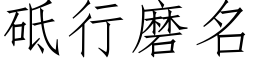 砥行磨名